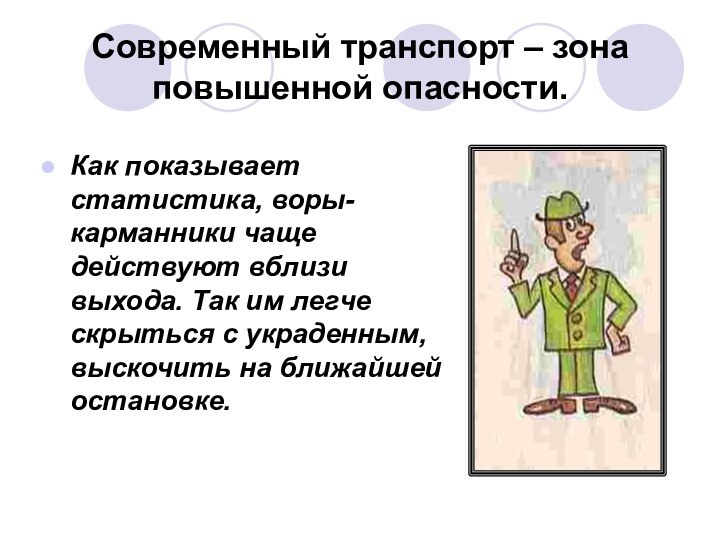 Современный транспорт – зона повышенной опасности.

Как показывает статистика, воры-карманники чаще действуют вблизи выхода. Так им легче скрыться с украденным, выскочить на ближайшей остановке.